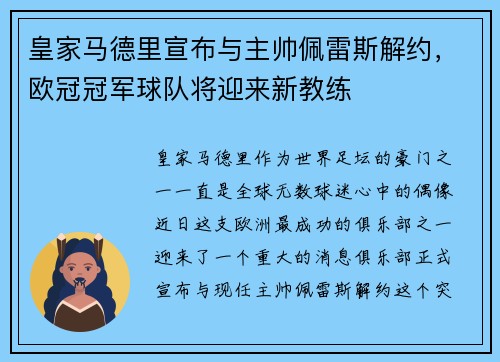 皇家马德里宣布与主帅佩雷斯解约，欧冠冠军球队将迎来新教练

皇家马德里作为世界足坛的豪门之一一直是全球无数球迷心中的偶像近日这支欧洲最成功的俱乐部之一迎来了一个重大的消息俱乐部正式宣布与现任主帅佩雷斯解约这个突